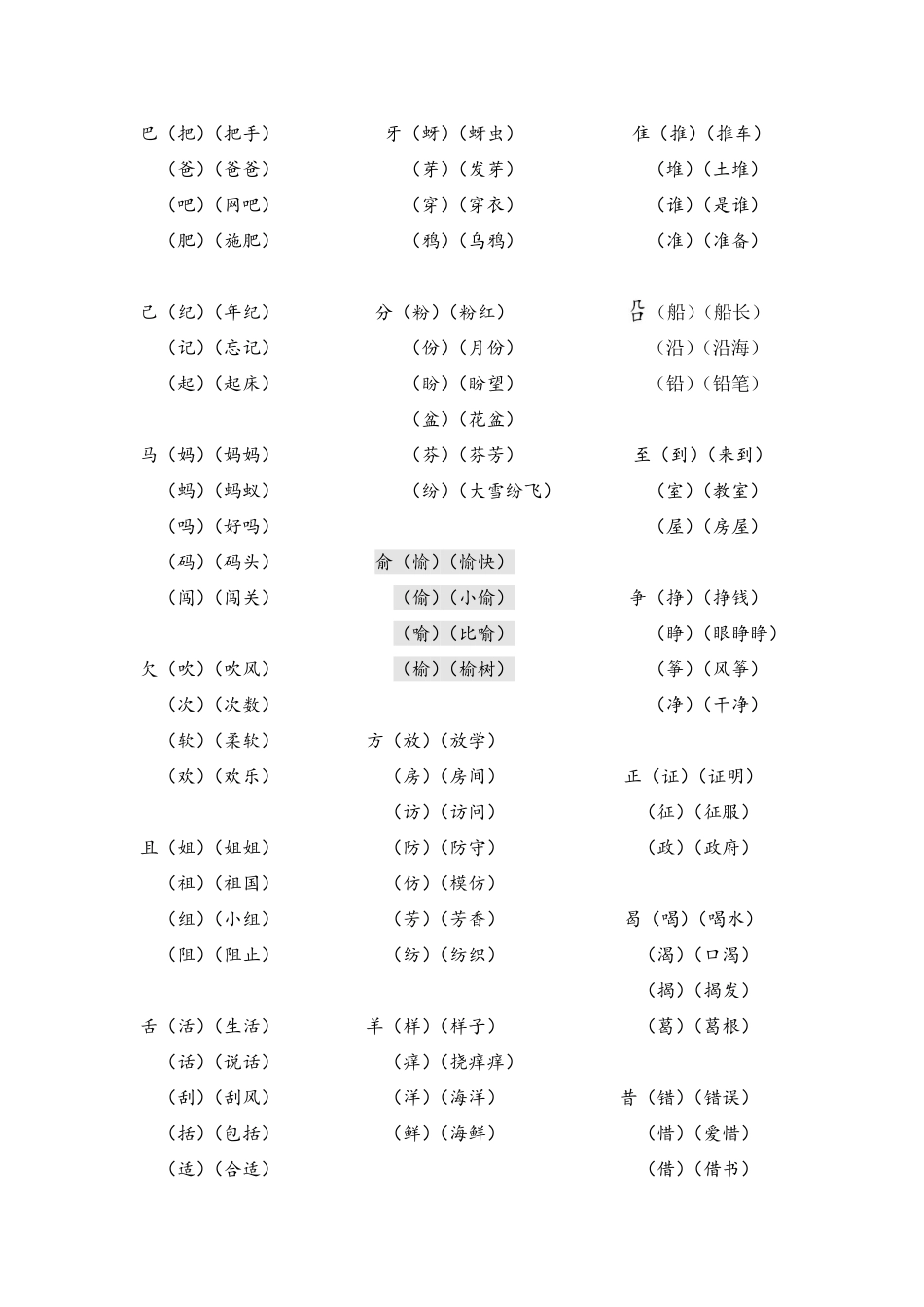 巴（把）（把手）
（爸）（爸爸）
（吧）（网吧）
（肥）（施肥）

己（纪）（年纪）
（记）（忘记）
（起）（起床）

马（妈）（妈妈）
（蚂）（蚂蚁）
（吗）（好吗）
（码）（码头）
（闯）（闯关）

欠（吹）（吹风）
（次）（次数）
（软）（柔软）
（欢）（欢乐）

且（姐）（姐姐）
（祖）（祖国）
（组）（小组）
（阻）（阻止）

舌（活）（生活）
（话）（说话）
（刮）（刮风）
（括）（包括）
（适）（合适）

牙（蚜）（蚜虫）
（芽）（发芽）
（穿）（穿衣）
（鸦）（乌鸦）

分（粉）（粉红）
（份）（月份）
（盼）（盼望）
（盆）（花盆）
（芬）（芬芳）
（纷）（大雪纷飞）

俞（愉）（愉快）
（偷）（小偷）
（喻）（比喻）
（榆）（榆树）

方（放）（放学）
（房）（房间）
（访）（访问）
（防）（防守）
（仿）（模仿）
（芳）（芳香）
（纺）（纺织）

羊（样）（样子）
（痒）（挠痒痒）
（洋）（海洋）
（鲜）（海鲜）

隹（推）（推车）
（堆）（土堆）
（谁）（是谁）
（准）（准备）

㕣（船）（船长）
（沿）（沿海）
（铅）（铅笔）

至（到）（来到）
（室）（教室）
（屋）（房屋）

争（挣）（挣钱）
（睁）（眼睁睁）
（筝）（风筝）
（净）（干净）

正（证）（证明）
（征）（征服）
（政）（政府）

曷（喝）（喝水）
（渴）（口渴）
（揭）（揭发）
（葛）（葛根）

昔（错）（错误）
（惜）（爱惜）
（借）（借书）